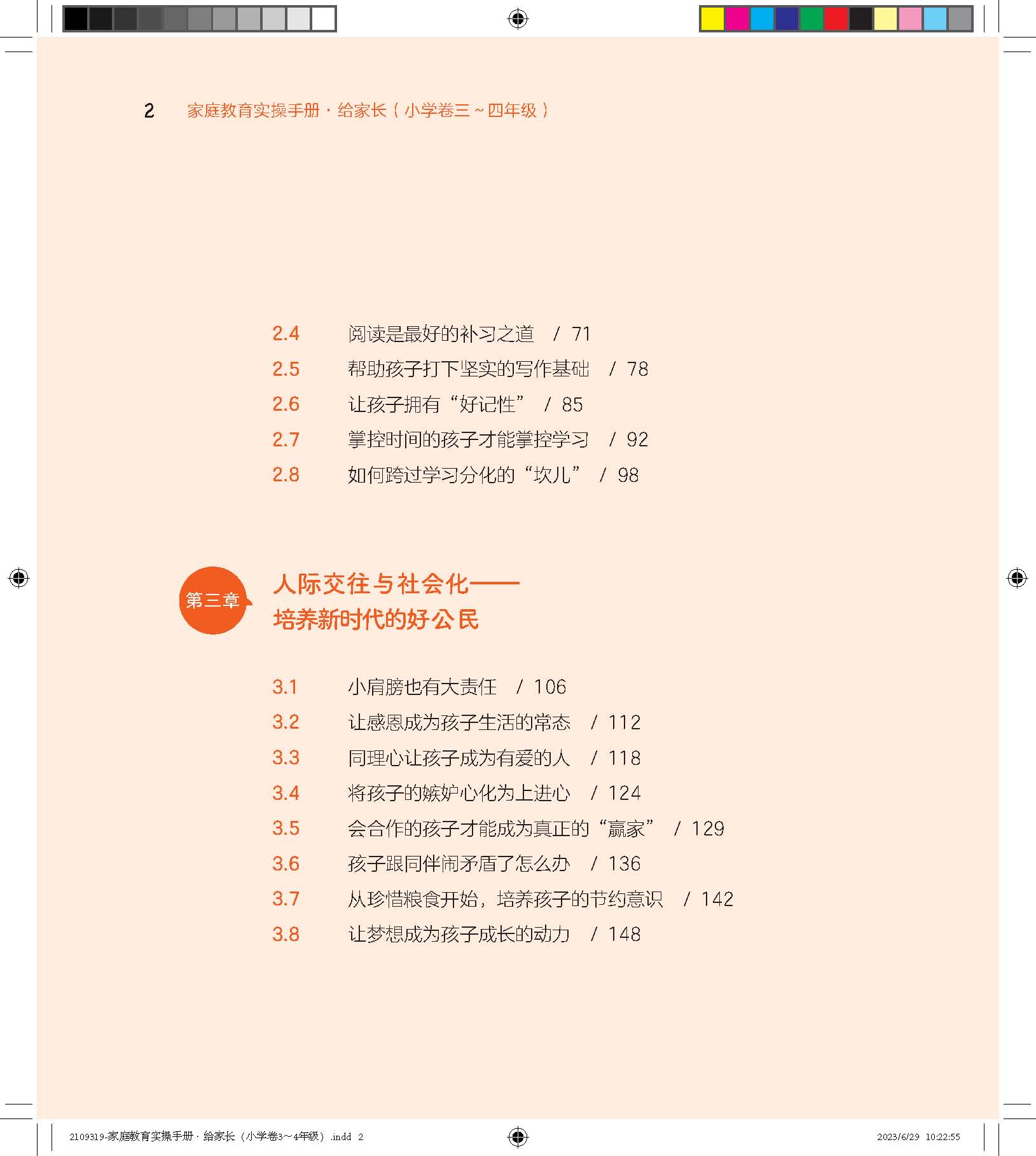 2 家庭教育实操手册·给家长（小学卷三～四年级）

2.4 阅读是最好的补习之道 / 71
2.5 帮助孩子打下坚实的写作基础 / 78
2.6 让孩子拥有“好记性” / 85
2.7 掌控时间的孩子才能掌控学习 / 92
2.8 如何跨过学习分化的“坎儿” / 98

第三章 人际交往与社会化——培养新时代的好公民

3.1 小肩膀也有大责任 / 106
3.2 让感恩成为孩子生活的常态 / 112
3.3 同理心让孩子成为有爱的人 / 118
3.4 将孩子的嫉妒心化为上进心 / 124
3.5 会合作的孩子才能成为真正的“赢家” / 129
3.6 孩子跟同伴闹矛盾了怎么办 / 136
3.7 从珍惜粮食开始，培养孩子的节约意识 / 142
3.8 让梦想成为孩子成长的动力 / 148

2109319-家庭教育实操手册·给家长（小学卷3～4年级）.indd 2 2023/6/29 10:22:55